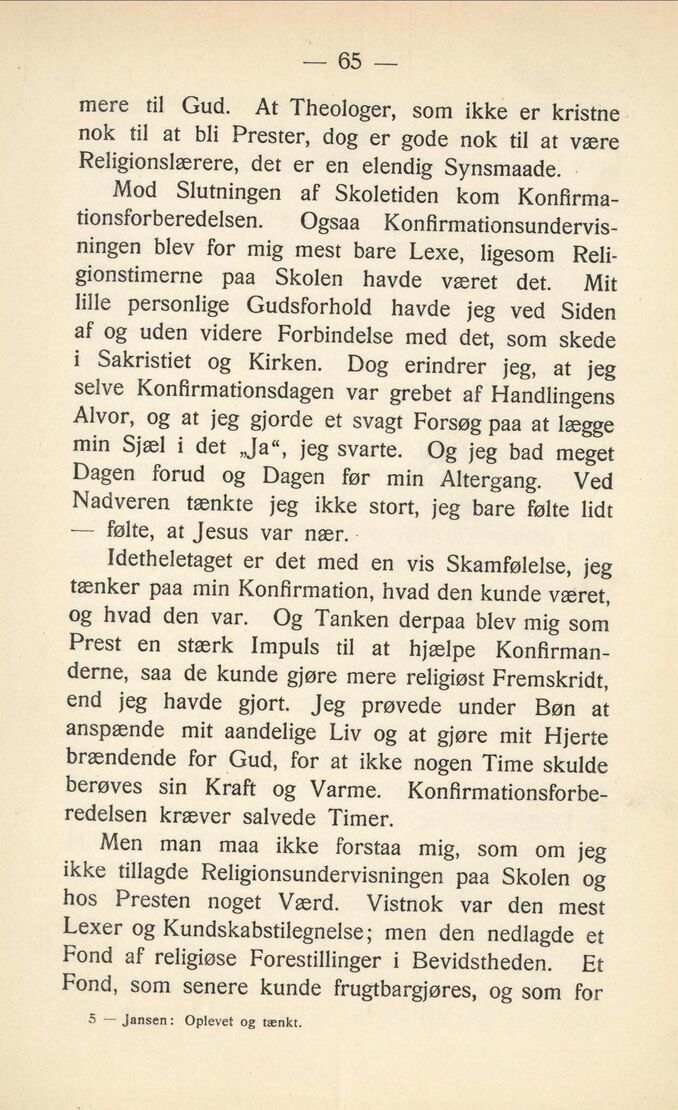 — 65 —

mere til Gud. At Theologer, som ikke er kristne nok til at bli Prester, dog er gode nok til at være Religionslærere, det er en elendig Synsmaade.

Mod Slutningen af Skoletiden kom Konfirmationsforberedelsen. Ogsaa Konfirmationsundervisningen blev for mig mest bare Lexe, ligesom Religionstimerne paa Skolen havde været det. Mit lille personlige Gudsforhold havde jeg ved Siden af og uden videre Forbindelse med det, som skede i Sakristiet og Kirken. Dog erindrer jeg, at jeg selve Konfirmationsdagen var grebet af Handlingens Alvor, og at jeg gjorde et svagt Forsøg paa at lægge min Sjæl i det „Ja“, jeg svarte. Og jeg bad meget Dagen forud og Dagen før min Altergang. Ved Nadveren tænkte jeg ikke stort, jeg bare følte lidt — følte, at Jesus var nær.

Idetheletaget er det med en vis Skamfølelse, jeg tænker paa min Konfirmation, hvad den kunde været, og hvad den var. Og Tanken derpaa blev mig som Prest en stærk Impuls til at hjælpe Konfirmanderne, saa de kunde gjøre mere religiøst Fremskridt, end jeg havde gjort. Jeg prøvede under Bøn at anspænde mit aandelige Liv og at gjøre mit Hjerte brændende for Gud, for at ikke nogen Time skulde berøves sin Kraft og Varme. Konfirmationsforberedelsen kræver salvede Timer.

Men man maa ikke forstaa mig, som om jeg ikke tillagde Religionsundervisningen paa Skolen og hos Presten noget Værd. Vistnok var den mest Lexer og Kundskabstilegnelse; men den nedlagde et Fond af religiøse Forestillinger i Bevidstheden. Et Fond, som senere kunde frugtbargjøres, og som for

5 — Jansen: Oplevet og tænkt.